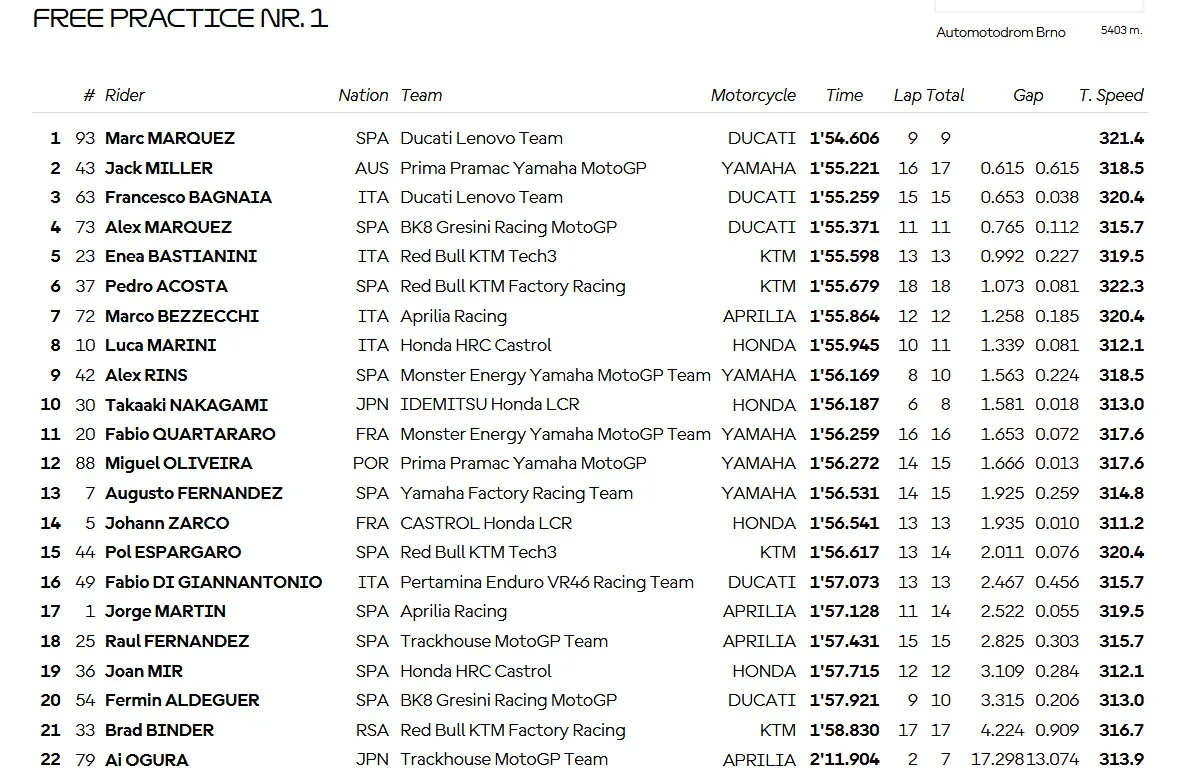 FREE PRACTICE NR. 1

Automotodrom Brno 5403 m.

| | # | Rider | Nation | Team | Motorcycle | Time | Lap | Total | Gap | | T. Speed |
|---|---|---|---|---|---|---|---|---|---|---|---|
| 1 | 93 | Marc MARQUEZ | SPA | Ducati Lenovo Team | DUCATI | 1'54.606 | 9 | 9 | | | 321.4 |
| 2 | 43 | Jack MILLER | AUS | Prima Pramac Yamaha MotoGP | YAMAHA | 1'55.221 | 16 | 17 | 0.615 | 0.615 | 318.5 |
| 3 | 63 | Francesco BAGNAIA | ITA | Ducati Lenovo Team | DUCATI | 1'55.259 | 15 | 15 | 0.653 | 0.038 | 320.4 |
| 4 | 73 | Alex MARQUEZ | SPA | BK8 Gresini Racing MotoGP | DUCATI | 1'55.371 | 11 | 11 | 0.765 | 0.112 | 315.7 |
| 5 | 23 | Enea BASTIANINI | ITA | Red Bull KTM Tech3 | KTM | 1'55.598 | 13 | 13 | 0.992 | 0.227 | 319.5 |
| 6 | 37 | Pedro ACOSTA | SPA | Red Bull KTM Factory Racing | KTM | 1'55.679 | 18 | 18 | 1.073 | 0.081 | 322.3 |
| 7 | 72 | Marco BEZZECCHI | ITA | Aprilia Racing | APRILIA | 1'55.864 | 12 | 12 | 1.258 | 0.185 | 320.4 |
| 8 | 10 | Luca MARINI | ITA | Honda HRC Castrol | HONDA | 1'55.945 | 10 | 11 | 1.339 | 0.081 | 312.1 |
| 9 | 42 | Alex RINS | SPA | Monster Energy Yamaha MotoGP Team | YAMAHA | 1'56.169 | 8 | 10 | 1.563 | 0.224 | 318.5 |
| 10 | 30 | Takaaki NAKAGAMI | JPN | IDEMITSU Honda LCR | HONDA | 1'56.187 | 6 | 8 | 1.581 | 0.018 | 313.0 |
| 11 | 20 | Fabio QUARTARARO | FRA | Monster Energy Yamaha MotoGP Team | YAMAHA | 1'56.259 | 16 | 16 | 1.653 | 0.072 | 317.6 |
| 12 | 88 | Miguel OLIVEIRA | POR | Prima Pramac Yamaha MotoGP | YAMAHA | 1'56.272 | 14 | 15 | 1.666 | 0.013 | 317.6 |
| 13 | 7 | Augusto FERNANDEZ | SPA | Yamaha Factory Racing Team | YAMAHA | 1'56.531 | 14 | 15 | 1.925 | 0.259 | 314.8 |
| 14 | 5 | Johann ZARCO | FRA | CASTROL Honda LCR | HONDA | 1'56.541 | 13 | 13 | 1.935 | 0.010 | 311.2 |
| 15 | 44 | Pol ESPARGARO | SPA | Red Bull KTM Tech3 | KTM | 1'56.617 | 13 | 14 | 2.011 | 0.076 | 320.4 |
| 16 | 49 | Fabio DI GIANNANTONIO | ITA | Pertamina Enduro VR46 Racing Team | DUCATI | 1'57.073 | 13 | 13 | 2.467 | 0.456 | 315.7 |
| 17 | 1 | Jorge MARTIN | SPA | Aprilia Racing | APRILIA | 1'57.128 | 11 | 14 | 2.522 | 0.055 | 319.5 |
| 18 | 25 | Raul FERNANDEZ | SPA | Trackhouse MotoGP Team | APRILIA | 1'57.431 | 15 | 15 | 2.825 | 0.303 | 315.7 |
| 19 | 36 | Joan MIR | SPA | Honda HRC Castrol | HONDA | 1'57.715 | 12 | 12 | 3.109 | 0.284 | 312.1 |
| 20 | 54 | Fermin ALDEGUER | SPA | BK8 Gresini Racing MotoGP | DUCATI | 1'57.921 | 9 | 10 | 3.315 | 0.206 | 313.0 |
| 21 | 33 | Brad BINDER | RSA | Red Bull KTM Factory Racing | KTM | 1'58.830 | 17 | 17 | 4.224 | 0.909 | 316.7 |
| 22 | 79 | Ai OGURA | JPN | Trackhouse MotoGP Team | APRILIA | 2'11.904 | 2 | 7 | 17.298 | 13.074 | 313.9 |